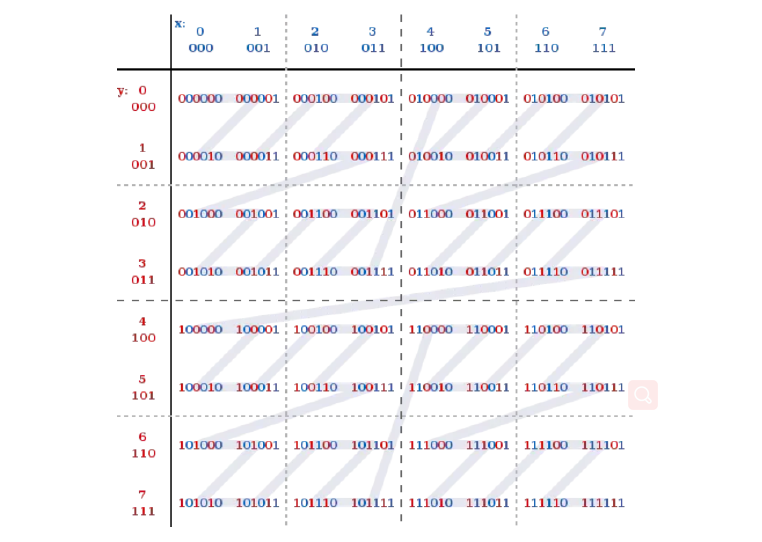 | | x: 0 000 | 1 001 | 2 010 | 3 011 | 4 100 | 5 101 | 6 110 | 7 111 |
|---|---|---|---|---|---|---|---|---|
| y: 0 000 | 000000 | 000001 | 000100 | 000101 | 010000 | 010001 | 010100 | 010101 |
| 1 001 | 000010 | 000011 | 000110 | 000111 | 010010 | 010011 | 010110 | 010111 |
| 2 010 | 001000 | 001001 | 001100 | 001101 | 011000 | 011001 | 011100 | 011101 |
| 3 011 | 001010 | 001011 | 001110 | 001111 | 011010 | 011011 | 011110 | 011111 |
| 4 100 | 100000 | 100001 | 100100 | 100101 | 110000 | 110001 | 110100 | 110101 |
| 5 101 | 100010 | 100011 | 100110 | 100111 | 110010 | 110011 | 110110 | 110111 |
| 6 110 | 101000 | 101001 | 101100 | 101101 | 111000 | 111001 | 111100 | 111101 |
| 7 111 | 101010 | 101011 | 101110 | 101111 | 111010 | 111011 | 111110 | 111111 |